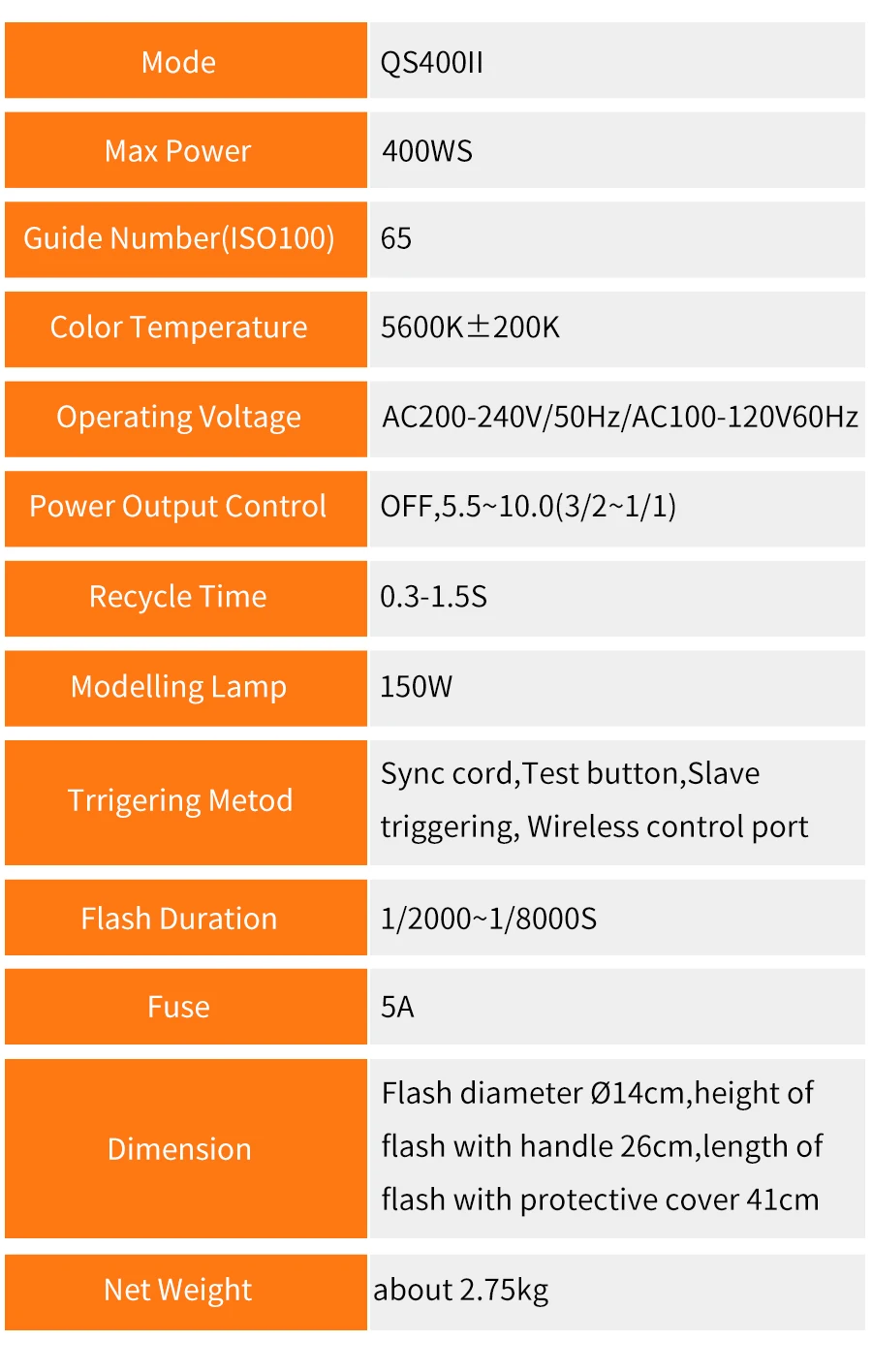 | Mode | QS400II |
|---|---|
| Max Power | 400WS |
| Guide Number(ISO100) | 65 |
| Color Temperature | 5600K±200K |
| Operating Voltage | AC200-240V/50Hz/AC100-120V60Hz |
| Power Output Control | OFF,5.5~10.0(3/2~1/1) |
| Recycle Time | 0.3-1.5S |
| Modelling Lamp | 150W |
| Trrigering Metod | Sync cord,Test button,Slave triggering, Wireless control port |
| Flash Duration | 1/2000~1/8000S |
| Fuse | 5A |
| Dimension | Flash diameter Ø14cm,height of flash with handle 26cm,length of flash with protective cover 41cm |
| Net Weight | about 2.75kg |